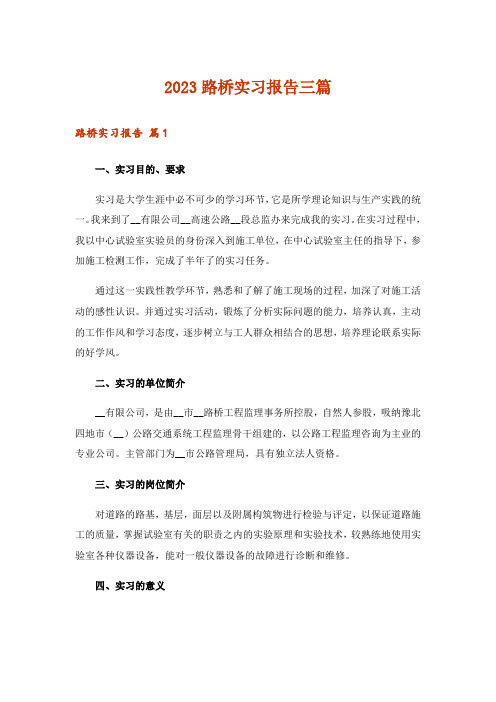 2023 路桥实习报告三篇

路桥实习报告 篇1

一、实习目的、要求

实习是大学生涯中必不可少的学习环节，它是所学理论知识与生产实践的统一。我来到了__有限公司__高速公路__段总监办来完成我的实习。在实习过程中，我以中心试验室实验员的身份深入到施工单位，在中心试验室主任的指导下，参加施工检测工作，完成了半年了的实习任务。

通过这一实践性教学环节，熟悉和了解了施工现场的过程，加深了对施工活动的感性认识。并通过实习活动，锻炼了分析实际问题的能力，培养认真，主动的工作作风和学习态度，逐步树立与工人群众相结合的思想，培养理论联系实际的好学风。

二、实习的单位简介

__有限公司，是由__市__路桥工程监理事务所控股，自然人参股，吸纳豫北四地市（__）公路交通系统工程监理骨干组建的，以公路工程监理咨询为主业的专业公司。主管部门为__市公路管理局，具有独立法人资格。

三、实习的岗位简介

对道路的路基，基层，面层以及附属构筑物进行检验与评定，以保证道路施工的质量，掌握试验室有关的职责之内的实验原理和实验技术，较熟练地使用实验室各种仪器设备，能对一般仪器设备的故障进行诊断和维修。

四、实习的意义